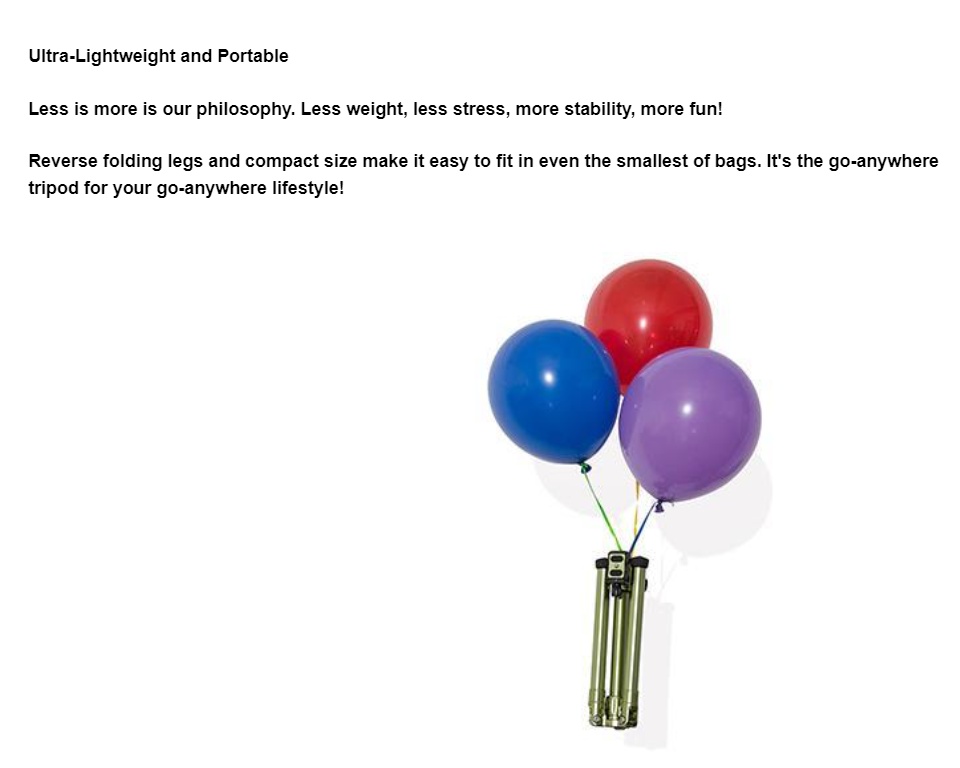 Ultra-Lightweight and Portable

Less is more is our philosophy. Less weight, less stress, more stability, more fun!

Reverse folding legs and compact size make it easy to fit in even the smallest of bags. It's the go-anywhere tripod for your go-anywhere lifestyle!